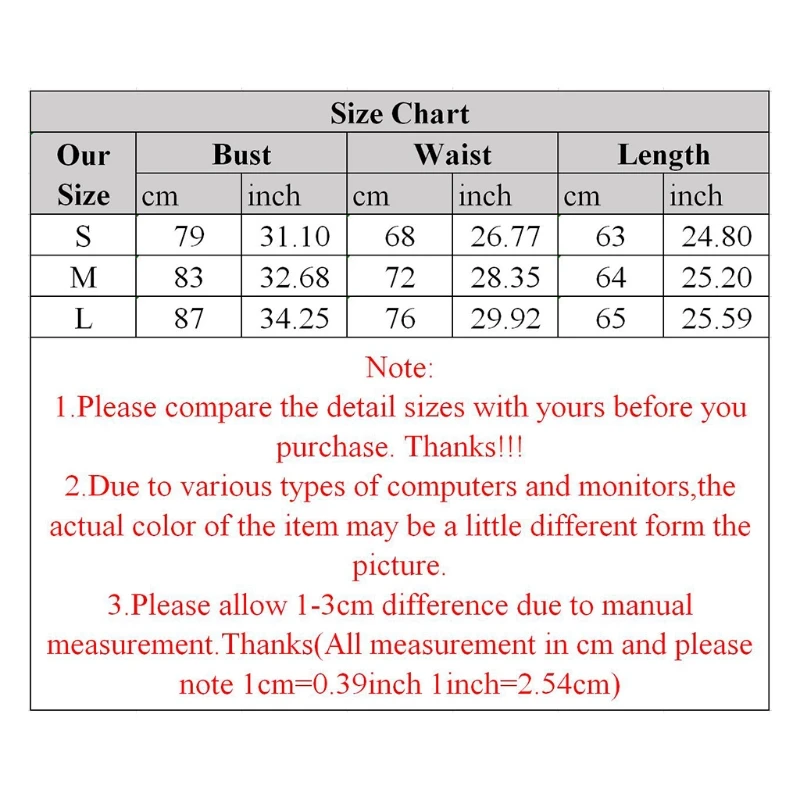 Size Chart

| Our Size | Bust cm | Bust inch | Waist cm | Waist inch | Length cm | Length inch |
|---|---|---|---|---|---|---|
| S | 79 | 31.10 | 68 | 26.77 | 63 | 24.80 |
| M | 83 | 32.68 | 72 | 28.35 | 64 | 25.20 |
| L | 87 | 34.25 | 76 | 29.92 | 65 | 25.59 |

Note:
1.Please compare the detail sizes with yours before you purchase. Thanks!!!
2.Due to various types of computers and monitors,the actual color of the item may be a little different form the picture.
3.Please allow 1-3cm difference due to manual measurement.Thanks(All measurement in cm and please note 1cm=0.39inch 1inch=2.54cm)